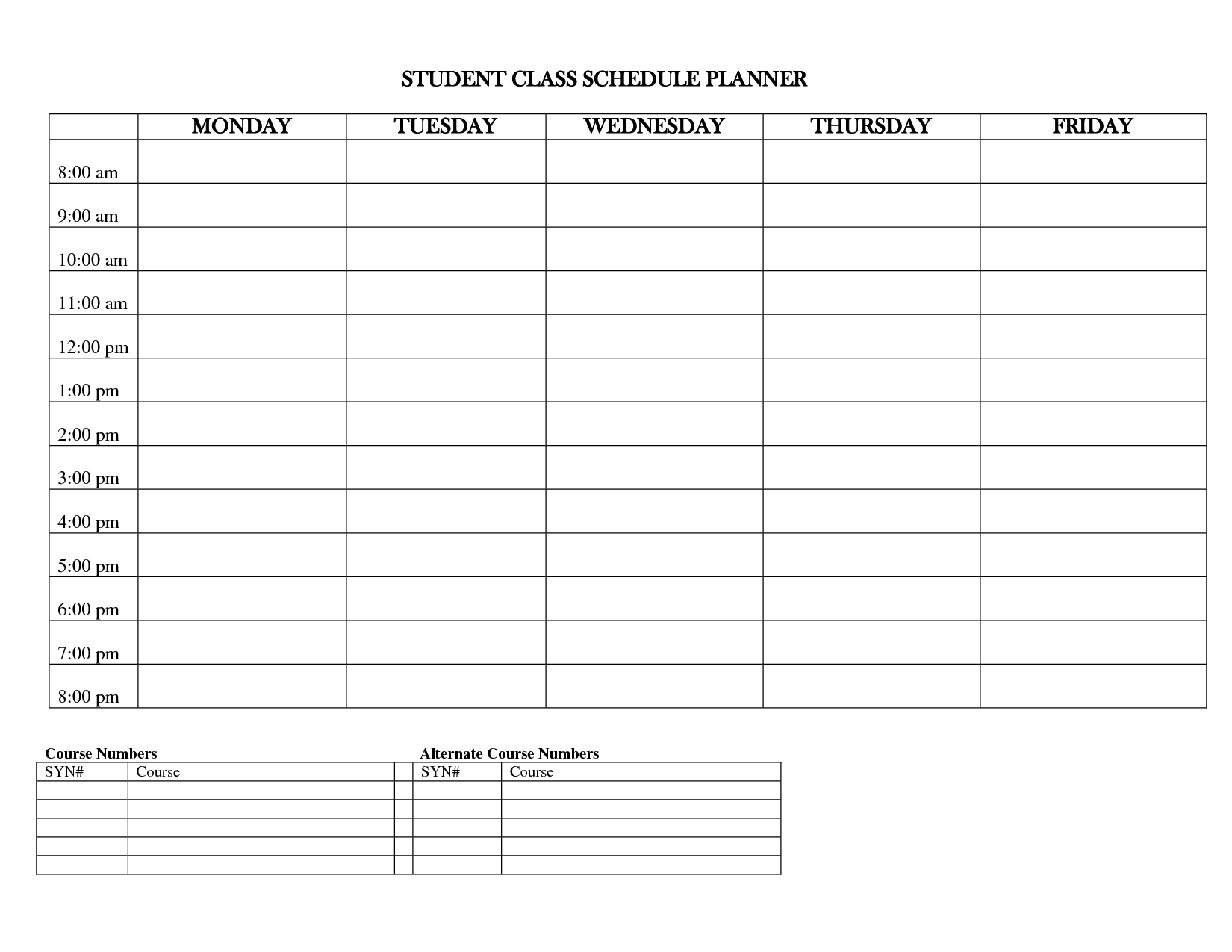 STUDENT CLASS SCHEDULE PLANNER

| | MONDAY | TUESDAY | WEDNESDAY | THURSDAY | FRIDAY |
|---|---|---|---|---|---|
| 8:00 am | | | | | |
| 9:00 am | | | | | |
| 10:00 am | | | | | |
| 11:00 am | | | | | |
| 12:00 pm | | | | | |
| 1:00 pm | | | | | |
| 2:00 pm | | | | | |
| 3:00 pm | | | | | |
| 4:00 pm | | | | | |
| 5:00 pm | | | | | |
| 6:00 pm | | | | | |
| 7:00 pm | | | | | |
| 8:00 pm | | | | | |

Course Numbers

| SYN# | Course |
|---|---|
| | |
| | |
| | |
| | |
| | |

Alternate Course Numbers

| SYN# | Course |
|---|---|
| | |
| | |
| | |
| | |
| | |